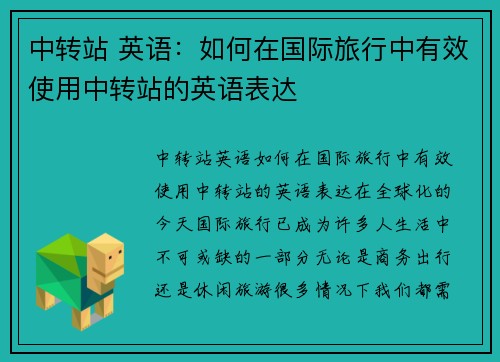 中转站 英语：如何在国际旅行中有效使用中转站的英语表达

中转站英语如何在国际旅行中有效使用中转站的英语表达在全球化的今天国际旅行已成为许多人生活中不可或缺的一部分无论是商务出行还是休闲旅游很多情况下我们都需